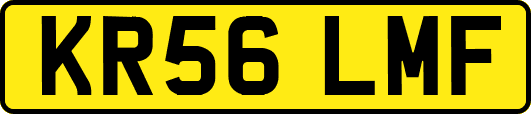 KR56 LMF